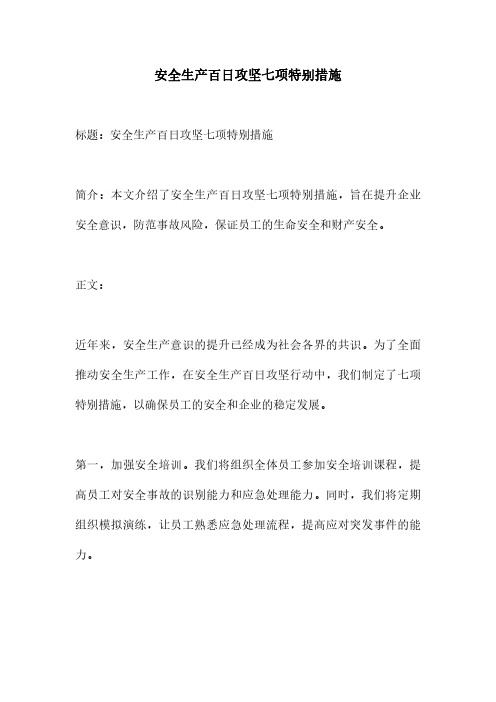 安全生产百日攻坚七项特别措施

标题：安全生产百日攻坚七项特别措施

简介：本文介绍了安全生产百日攻坚七项特别措施，旨在提升企业安全意识，防范事故风险，保证员工的生命安全和财产安全。

正文：

近年来，安全生产意识的提升已经成为社会各界的共识。为了全面推动安全生产工作，在安全生产百日攻坚行动中，我们制定了七项特别措施，以确保员工的安全和企业的稳定发展。

第一，加强安全培训。我们将组织全体员工参加安全培训课程，提高员工对安全事故的识别能力和应急处理能力。同时，我们将定期组织模拟演练，让员工熟悉应急处理流程，提高应对突发事件的能力。